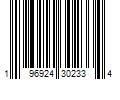 1 96924 30233 4